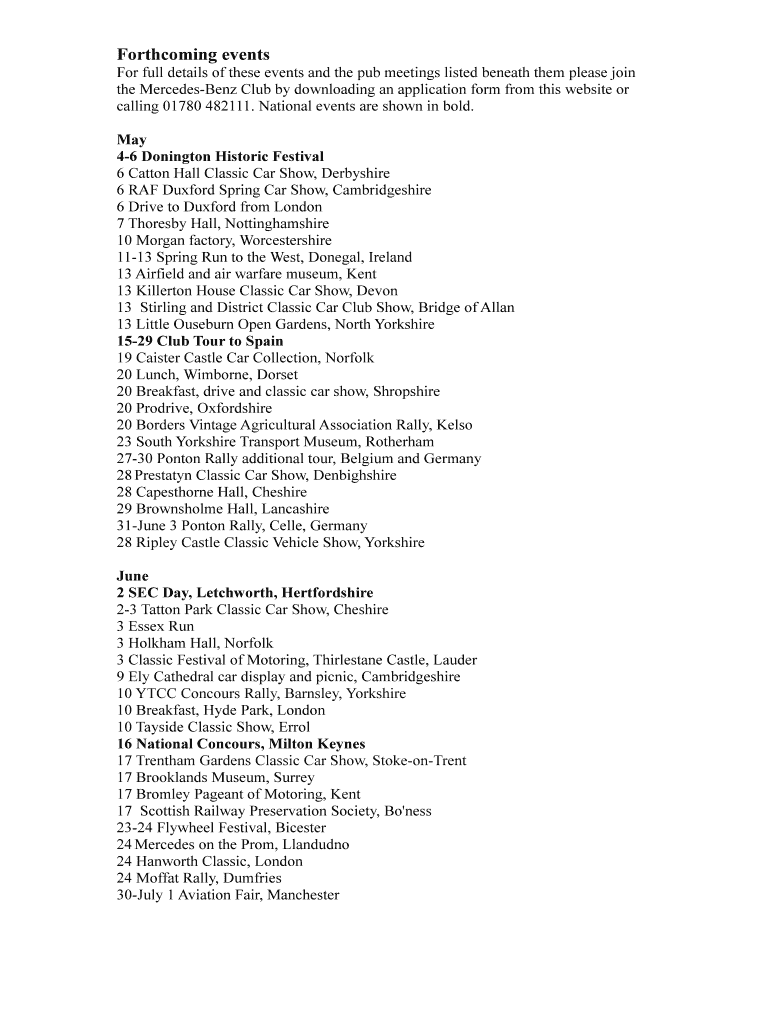 Forthcoming events
For full details of these events and the pub meetings listed beneath them please join the Mercedes-Benz Club by downloading an application form from this website or calling 01780 482111. National events are shown in bold.

May
4-6 Donington Historic Festival
6 Catton Hall Classic Car Show, Derbyshire
6 RAF Duxford Spring Car Show, Cambridgeshire
6 Drive to Duxford from London
7 Thoresby Hall, Nottinghamshire
10 Morgan factory, Worcestershire
11-13 Spring Run to the West, Donegal, Ireland
13 Airfield and air warfare museum, Kent
13 Killerton House Classic Car Show, Devon
13 Stirling and District Classic Car Club Show, Bridge of Allan
13 Little Ouseburn Open Gardens, North Yorkshire
15-29 Club Tour to Spain
19 Caister Castle Car Collection, Norfolk
20 Lunch, Wimborne, Dorset
20 Breakfast, drive and classic car show, Shropshire
20 Prodrive, Oxfordshire
20 Borders Vintage Agricultural Association Rally, Kelso
23 South Yorkshire Transport Museum, Rotherham
27-30 Ponton Rally additional tour, Belgium and Germany
28 Prestatyn Classic Car Show, Denbighshire
28 Capesthorne Hall, Cheshire
29 Brownsholme Hall, Lancashire
31-June 3 Ponton Rally, Celle, Germany
28 Ripley Castle Classic Vehicle Show, Yorkshire

June
2 SEC Day, Letchworth, Hertfordshire
2-3 Tatton Park Classic Car Show, Cheshire
3 Essex Run
3 Holkham Hall, Norfolk
3 Classic Festival of Motoring, Thirlestane Castle, Lauder
9 Ely Cathedral car display and picnic, Cambridgeshire
10 YTCC Concours Rally, Barnsley, Yorkshire
10 Breakfast, Hyde Park, London
10 Tayside Classic Show, Errol
16 National Concours, Milton Keynes
17 Trentham Gardens Classic Car Show, Stoke-on-Trent
17 Brooklands Museum, Surrey
17 Bromley Pageant of Motoring, Kent
17 Scottish Railway Preservation Society, Bo'ness
23-24 Flywheel Festival, Bicester
24 Mercedes on the Prom, Llandudno
24 Hanworth Classic, London
24 Moffat Rally, Dumfries
30-July 1 Aviation Fair, Manchester